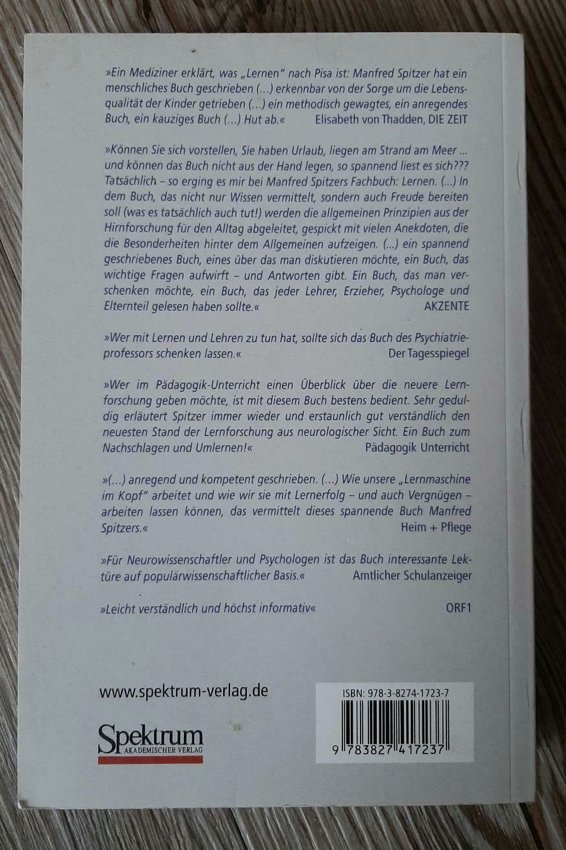 »Ein Mediziner erklärt, was „Lernen" nach Pisa ist: Manfred Spitzer hat ein menschliches Buch geschrieben (...) erkennbar von der Sorge um die Lebensqualität der Kinder getrieben (...) ein methodisch gewagtes, ein anregendes Buch, ein kauziges Buch (...) Hut ab.« Elisabeth von Thadden, DIE ZEIT

»Können Sie sich vorstellen, Sie haben Urlaub, liegen am Strand am Meer ... und können das Buch nicht aus der Hand legen, so spannend liest es sich??? Tatsächlich – so erging es mir bei Manfred Spitzers Fachbuch: Lernen. (...) In dem Buch, das nicht nur Wissen vermittelt, sondern auch Freude bereiten soll (was es tatsächlich auch tut!) werden die allgemeinen Prinzipien aus der Hirnforschung für den Alltag abgeleitet, gespickt mit vielen Anekdoten, die die Besonderheiten hinter dem Allgemeinen aufzeigen. (...) ein spannend geschriebenes Buch, eines über das man diskutieren möchte, ein Buch, das wichtige Fragen aufwirft – und Antworten gibt. Ein Buch, das man verschenken möchte, ein Buch, das jeder Lehrer, Erzieher, Psychologe und Elternteil gelesen haben sollte.« AKZENTE

»Wer mit Lernen und Lehren zu tun hat, sollte sich das Buch des Psychiatrieprofessors schenken lassen.« Der Tagesspiegel

»Wer im Pädagogik-Unterricht einen Überblick über die neuere Lernforschung geben möchte, ist mit diesem Buch bestens bedient. Sehr geduldig erläutert Spitzer immer wieder und erstaunlich gut verständlich den neuesten Stand der Lernforschung aus neurologischer Sicht. Ein Buch zum Nachschlagen und Umlernen!« Pädagogik Unterricht

»(...) anregend und kompetent geschrieben. (...) Wie unsere „Lernmaschine im Kopf" arbeitet und wie wir sie mit Lernerfolg – und auch Vergnügen – arbeiten lassen können, das vermittelt dieses spannende Buch Manfred Spitzers.« Heim + Pflege

»Für Neurowissenschaftler und Psychologen ist das Buch interessante Lektüre auf populärwissenschaftlicher Basis.« Amtlicher Schulanzeiger

»Leicht verständlich und höchst informativ« ORF1

www.spektrum-verlag.de

Spektrum
AKADEMISCHER VERLAG

ISBN: 978-3-8274-1723-7

9 783827 417237